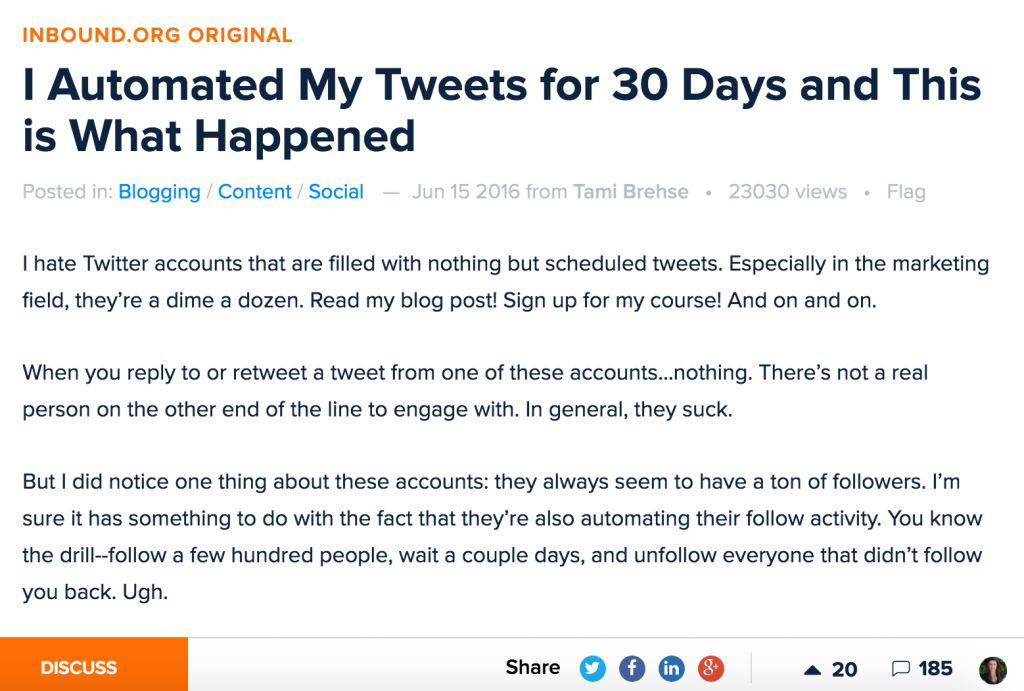 INBOUND.ORG ORIGINAL

I Automated My Tweets for 30 Days and This is What Happened

Posted in: Blogging / Content / Social — Jun 15 2016 from Tami Brehse • 23030 views • Flag

I hate Twitter accounts that are filled with nothing but scheduled tweets. Especially in the marketing field, they're a dime a dozen. Read my blog post! Sign up for my course! And on and on.

When you reply to or retweet a tweet from one of these accounts...nothing. There's not a real person on the other end of the line to engage with. In general, they suck.

But I did notice one thing about these accounts: they always seem to have a ton of followers. I'm sure it has something to do with the fact that they're also automating their follow activity. You know the drill--follow a few hundred people, wait a couple days, and unfollow everyone that didn't follow you back. Ugh.

DISCUSS

Share

20

185